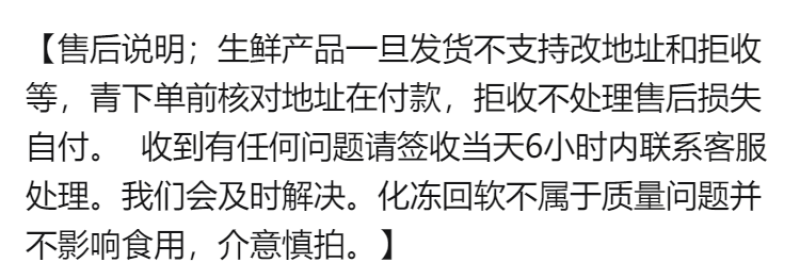 【售后说明；生鲜产品一旦发货不支持改地址和拒收等，青下单前核对地址在付款，拒收不处理售后损失自付。 收到有任何问题请签收当天6小时内联系客服处理。我们会及时解决。化冻回软不属于质量问题并不影响食用，介意慎拍。】